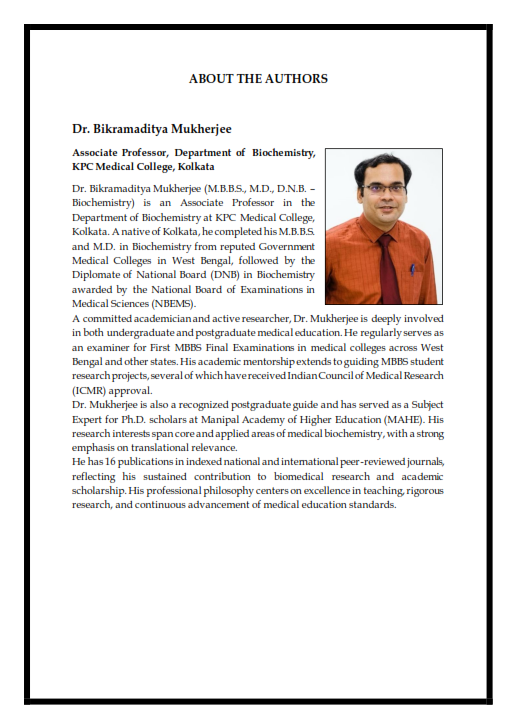 ABOUT THE AUTHORS

Dr. Bikramaditya Mukherjee

Associate Professor, Department of Biochemistry, KPC Medical College, Kolkata

Dr. Bikramaditya Mukherjee (M.B.B.S., M.D., D.N.B. – Biochemistry) is an Associate Professor in the Department of Biochemistry at KPC Medical College, Kolkata. A native of Kolkata, he completed his M.B.B.S. and M.D. in Biochemistry from reputed Government Medical Colleges in West Bengal, followed by the Diplomate of National Board (DNB) in Biochemistry awarded by the National Board of Examinations in Medical Sciences (NBEMS).

A committed academician and active researcher, Dr. Mukherjee is deeply involved in both undergraduate and postgraduate medical education. He regularly serves as an examiner for First MBBS Final Examinations in medical colleges across West Bengal and other states. His academic mentorship extends to guiding MBBS student research projects, several of which have received Indian Council of Medical Research (ICMR) approval.

Dr. Mukherjee is also a recognized postgraduate guide and has served as a Subject Expert for Ph.D. scholars at Manipal Academy of Higher Education (MAHE). His research interests span core and applied areas of medical biochemistry, with a strong emphasis on translational relevance.

He has 16 publications in indexed national and international peer-reviewed journals, reflecting his sustained contribution to biomedical research and academic scholarship. His professional philosophy centers on excellence in teaching, rigorous research, and continuous advancement of medical education standards.